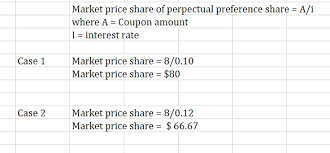 Market price share of perpectual preference share = A/i
where A = Coupon amount
I = interest rate

Case 1 Market price share = 8/0.10
Market price share = $80

Case 2 Market price share = 8/0.12
Market price share = $ 66.67